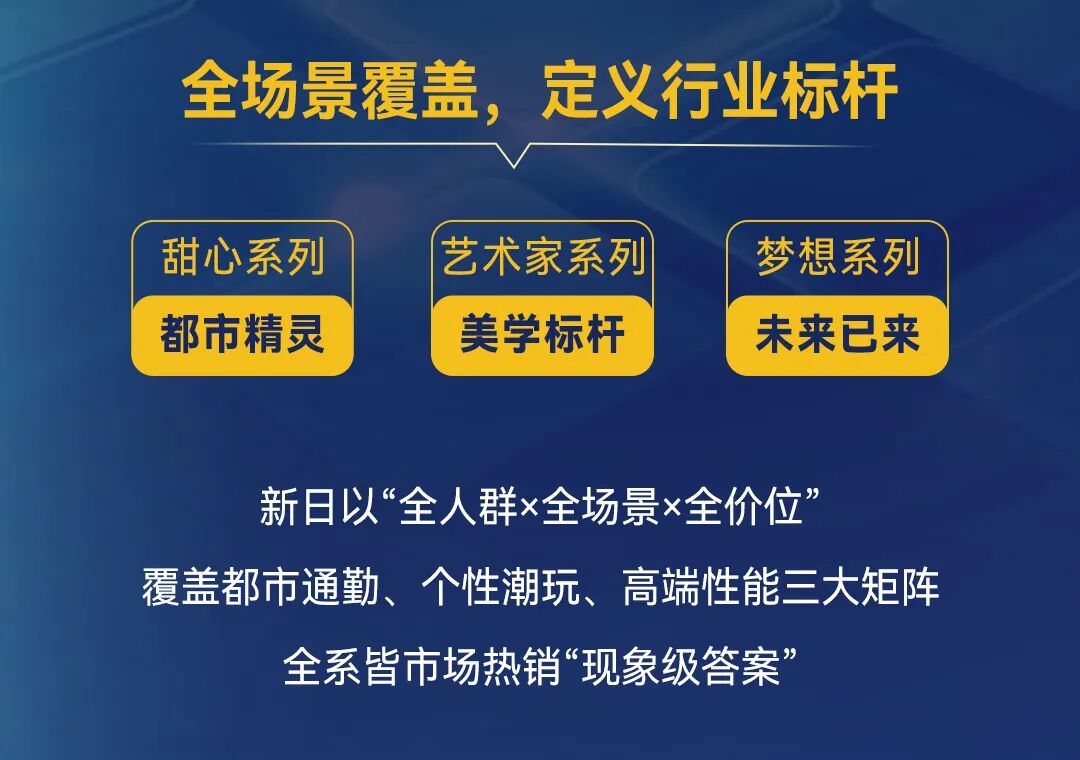 全场景覆盖，定义行业标杆

甜心系列
都市精灵

艺术家系列
美学标杆

梦想系列
未来已来

新日以“全人群×全场景×全价位”
覆盖都市通勤、个性潮玩、高端性能三大矩阵
全系皆市场热销“现象级答案”